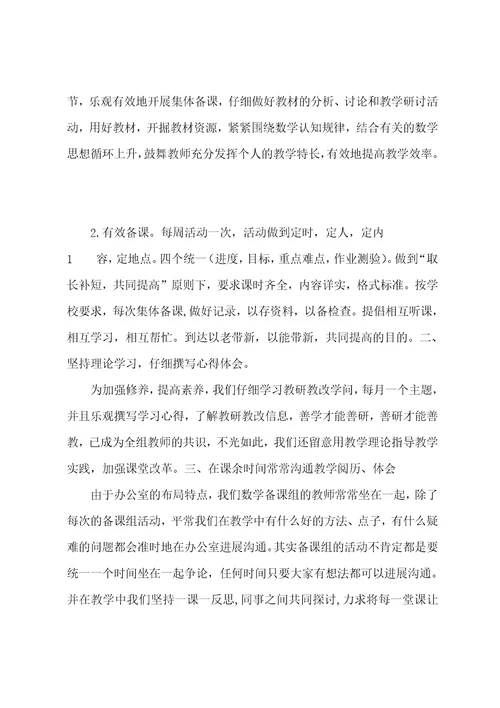 节，乐观有效地开展集体备课，仔细做好教材的分析、讨论和教学研讨活动，用好教材，开掘教材资源，紧紧围绕数学认知规律，结合有关的数学思想循环上升，鼓舞教师充分发挥个人的教学特长，有效地提高教学效率。

2.有效备课。每周活动一次，活动做到定时，定人，定内

1　容，定地点。四个统一（进度，目标，重点难点，作业测验）。做到“取长补短，共同提高”原则下，要求课时齐全，内容详实，格式标准。按学校要求，每次集体备课，做好记录，以存资料，以备检查。提倡相互听课，相互学习，相互帮忙。到达以老带新，以能带新，共同提高的目的。二、坚持理论学习，仔细撰写心得体会。

为加强修养，提高素养，我们仔细学习教研教改学问，每月一个主题，并且乐观撰写学习心得，了解教研教改信息，善学才能善研，善研才能善教，已成为全组教师的共识，不光如此，我们还留意用教学理论指导教学实践，加强课堂改革。三、在课余时间常常沟通教学阅历、体会

由于办公室的布局特点，我们数学备课组的教师常常坐在一起，除了每次的备课组活动，平常我们在教学中有什么好的方法、点子，有什么疑难的问题都会准时地在办公室进展沟通。其实备课组的活动不肯定都是要统一一个时间坐在一起争论，任何时间只要大家有想法都可以进展沟通。并在教学中我们坚持一课一反思，同事之间共同探讨，力求将每一堂课让